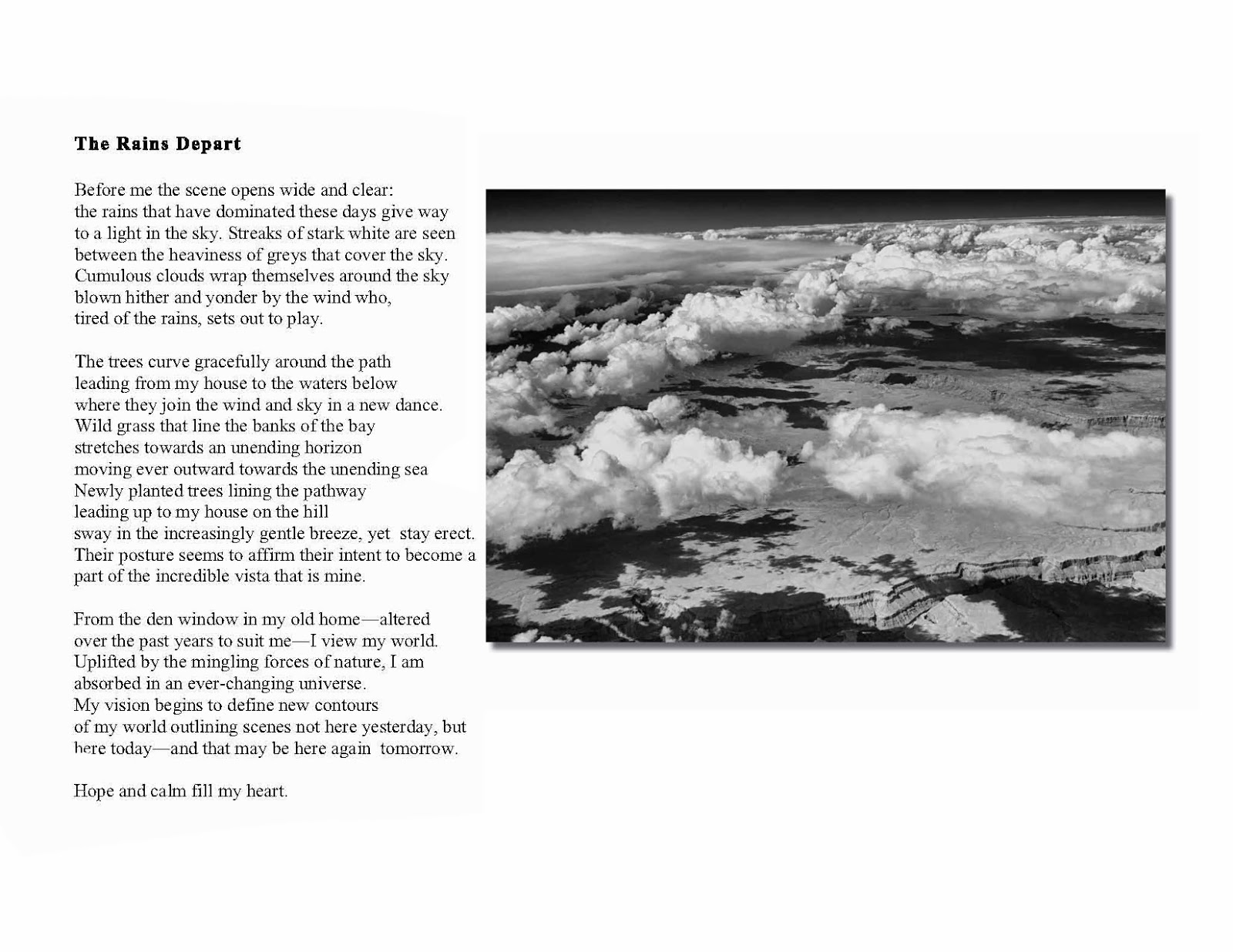 **The Rains Depart**

Before me the scene opens wide and clear:
the rains that have dominated these days give way
to a light in the sky. Streaks of stark white are seen
between the heaviness of greys that cover the sky.
Cumulous clouds wrap themselves around the sky
blown hither and yonder by the wind who,
tired of the rains, sets out to play.

The trees curve gracefully around the path
leading from my house to the waters below
where they join the wind and sky in a new dance.
Wild grass that line the banks of the bay
stretches towards an unending horizon
moving ever outward towards the unending sea
Newly planted trees lining the pathway
leading up to my house on the hill
sway in the increasingly gentle breeze, yet stay erect.
Their posture seems to affirm their intent to become a
part of the incredible vista that is mine.

From the den window in my old home—altered
over the past years to suit me—I view my world.
Uplifted by the mingling forces of nature, I am
absorbed in an ever-changing universe.
My vision begins to define new contours
of my world outlining scenes not here yesterday, but
here today—and that may be here again tomorrow.

Hope and calm fill my heart.